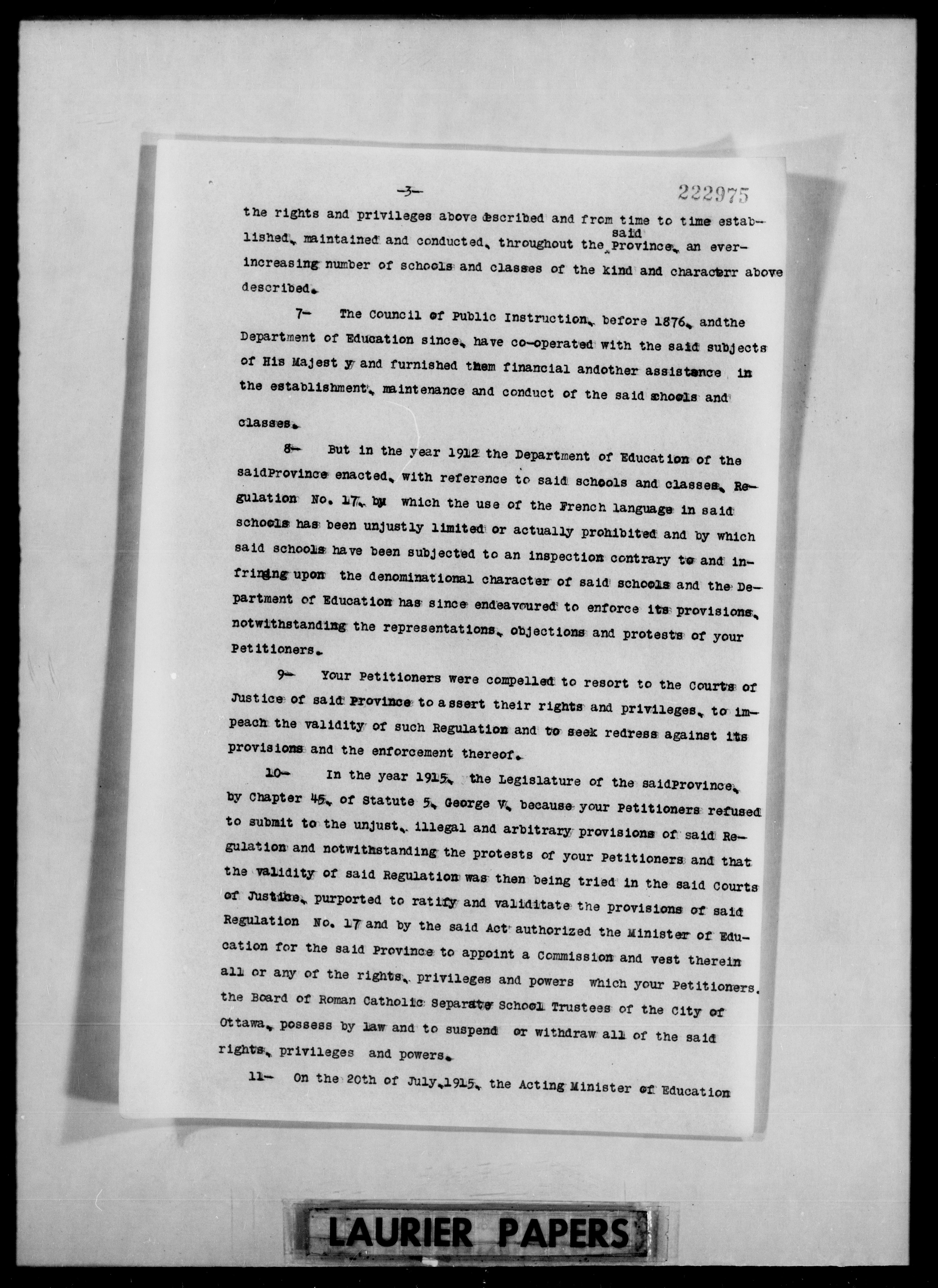 -3-

222975

the rights and privileges above described and from time to time established, maintained and conducted, throughout the said Province, an ever-increasing number of schools and classes of the kind and characterr above described.

7- The Council of Public Instruction, before 1876, andthe Department of Education since, have co-operated with the said subjects of His Majest y and furnished them financial andother assistance in the establishment, maintenance and conduct of the said schools and classes.

8- But in the year 1912 the Department of Education of the saidProvince enacted, with reference to said schools and classes, Regulation No. 17, by which the use of the French language in said schools has been unjustly limited or actually prohibited and by which said schools have been subjected to an inspection contrary to and infringing upon the denominational character of said schools and the Department of Education has since endeavoured to enforce its provisions, notwithstanding the representations, objections and protests of your Petitioners.

9- Your Petitioners were compelled to resort to the Courts of Justice of said Province to assert their rights and privileges, to impeach the validity of such Regulation and to seek redress against its provisions and the enforcement thereof.

10- In the year 1915, the Legislature of the saidProvince, by Chapter 45, of Statute 5, George V, because your Petitioners refused to submit to the unjust, illegal and arbitrary provisions of said Regulation and notwithstanding the protests of your Petitioners and that the validity of said Regulation was then being tried in the said Courts of Justice, purported to ratify and validitate the provisions of said Regulation No. 17 and by the said Act authorized the Minister of Education for the said Province to appoint a Commission and vest therein all or any of the rights, privileges and powers which your Petitioners, the Board of Roman Catholic Separate School Trustees of the City of Ottawa, possess by law and to suspend or withdraw all of the said rights, privileges and powers.

11- On the 20th of July,1915, the Acting Minister of Education

LAURIER PAPERS